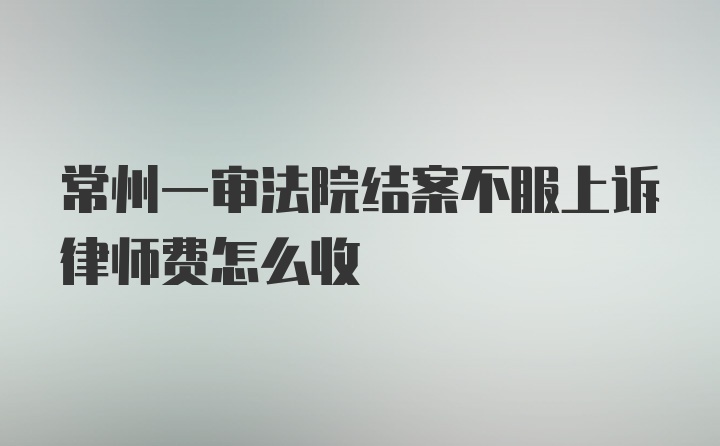 常州一审法院结案不服上诉律师费怎么收